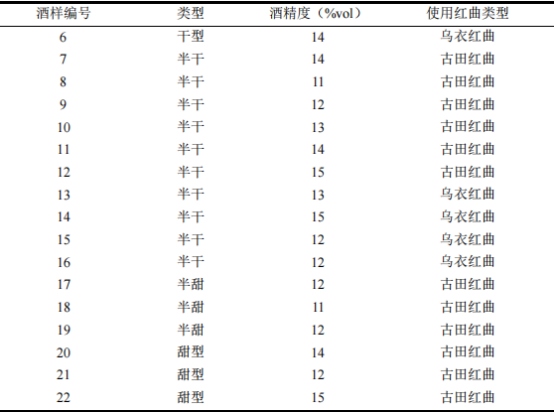 | 酒样编号 | 类型 | 酒精度（%vol） | 使用红曲类型 |
|---|---|---|---|
| 6 | 干型 | 14 | 乌衣红曲 |
| 7 | 半干 | 14 | 古田红曲 |
| 8 | 半干 | 11 | 古田红曲 |
| 9 | 半干 | 12 | 古田红曲 |
| 10 | 半干 | 13 | 古田红曲 |
| 11 | 半干 | 14 | 古田红曲 |
| 12 | 半干 | 15 | 古田红曲 |
| 13 | 半干 | 13 | 乌衣红曲 |
| 14 | 半干 | 15 | 乌衣红曲 |
| 15 | 半干 | 12 | 乌衣红曲 |
| 16 | 半干 | 12 | 乌衣红曲 |
| 17 | 半甜 | 12 | 古田红曲 |
| 18 | 半甜 | 11 | 古田红曲 |
| 19 | 半甜 | 12 | 古田红曲 |
| 20 | 甜型 | 14 | 古田红曲 |
| 21 | 甜型 | 12 | 古田红曲 |
| 22 | 甜型 | 15 | 古田红曲 |